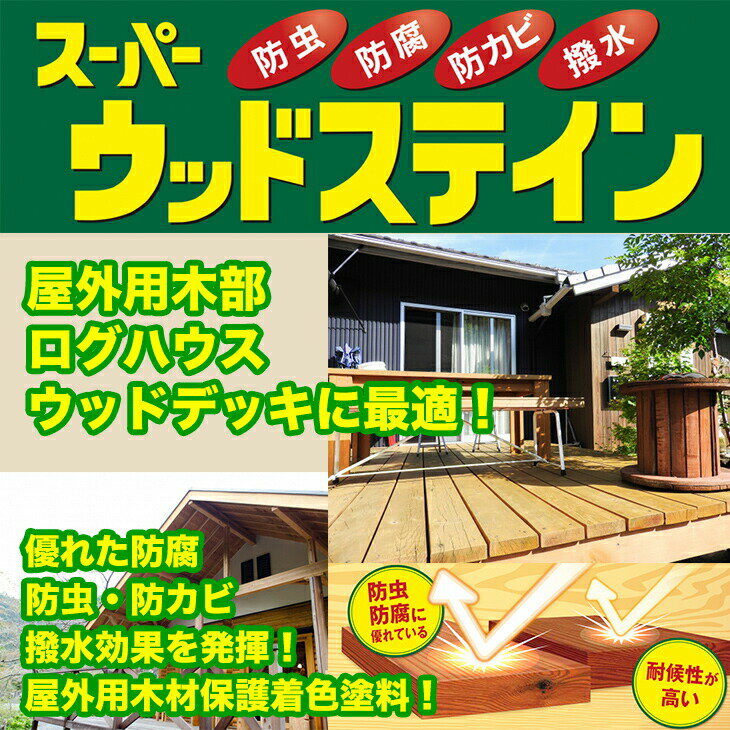 スーパー
防虫 防腐 防カビ 撥水
ウッドステイン

屋外用木部
ログハウス
ウッドデッキに最適！

優れた防腐
防虫・防カビ
撥水効果を発揮！
屋外用木材保護着色塗料！

防虫
防腐に
優れている

耐候性が
高い